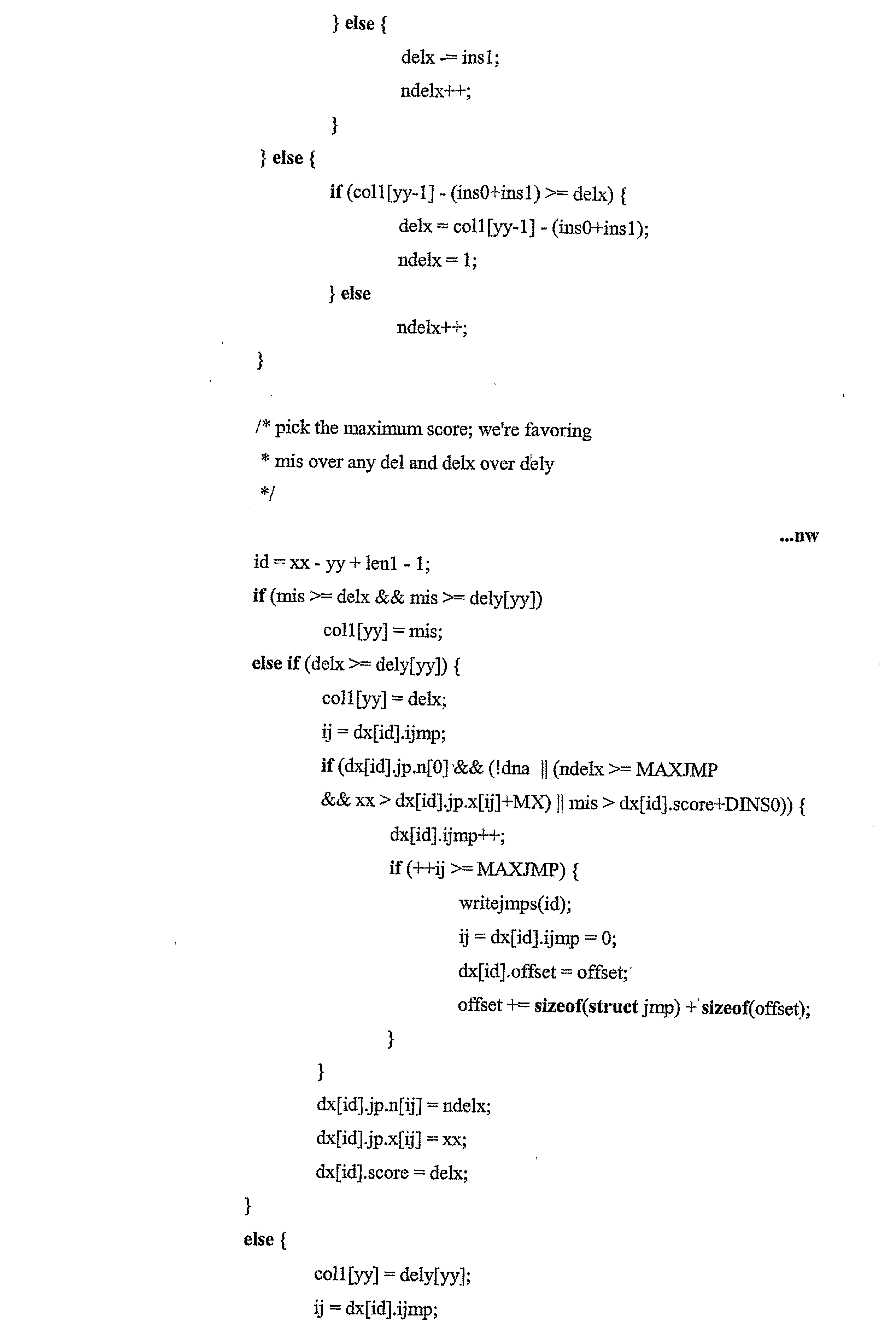 } else {
delx -= ins1;
ndelx++;
}
} else {
if (col1[yy-1] - (ins0+ins1) >= delx) {
delx = col1[yy-1] - (ins0+ins1);
ndelx = 1;
} else
ndelx++;
}

/* pick the maximum score; we're favoring
* mis over any del and delx over dely
*/

...nw

id = xx - yy + len1 - 1;
if (mis >= delx && mis >= dely[yy])
col1[yy] = mis;
else if (delx >= dely[yy]) {
col1[yy] = delx;
ij = dx[id].ijmp;
if (dx[id].jp.n[0] && (!dna || (ndelx >= MAXJMP
&& xx > dx[id].jp.x[ij]+MX) || mis > dx[id].score+DINS0)) {
dx[id].ijmp++;
if (++ij >= MAXJMP) {
writejmps(id);
ij = dx[id].ijmp = 0;
dx[id].offset = offset;
offset += sizeof(struct jmp) + sizeof(offset);
}
}
dx[id].jp.n[ij] = ndelx;
dx[id].jp.x[ij] = xx;
dx[id].score = delx;
}
else {
col1[yy] = dely[yy];
ij = dx[id].ijmp;